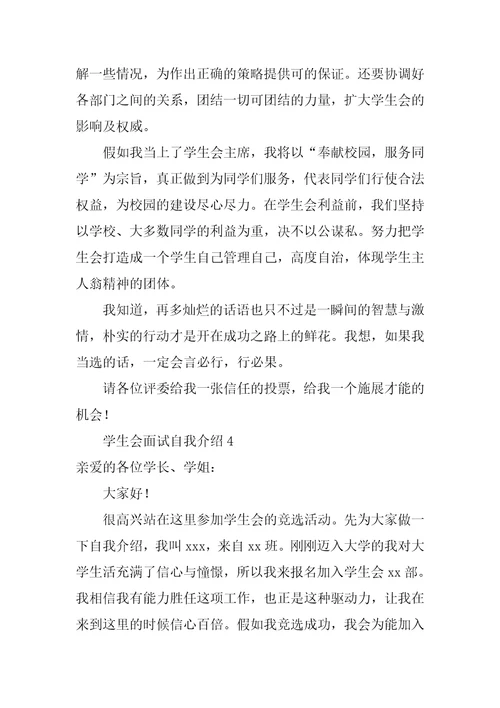 解一些情况，为作出正确的策略提供可的保证。还要协调好各部门之间的关系，团结一切可团结的力量，扩大学生会的影响及权威。

假如我当上了学生会主席，我将以“奉献校园，服务同学”为宗旨，真正做到为同学们服务，代表同学们行使合法权益，为校园的建设尽心尽力。在学生会利益前，我们坚持以学校、大多数同学的利益为重，决不以公谋私。努力把学生会打造成一个学生自己管理自己，高度自治，体现学生主人翁精神的团体。

我知道，再多灿烂的话语也只不过是一瞬间的智慧与激情，朴实的行动才是开在成功之路上的鲜花。我想，如果我当选的话，一定会言必行，行必果。

请各位评委给我一张信任的投票，给我一个施展才能的机会！

学生会面试自我介绍 4

亲爱的各位学长、学姐：

大家好！

很高兴站在这里参加学生会的竞选活动。先为大家做一下自我介绍，我叫 xxx，来自 xx 班。刚刚迈入大学的我对大学生活充满了信心与憧憬，所以我来报名加入学生会 xx 部。我相信我有能力胜任这项工作，也正是这种驱动力，让我在来到这里的时候信心百倍。假如我竞选成功，我会为能加入